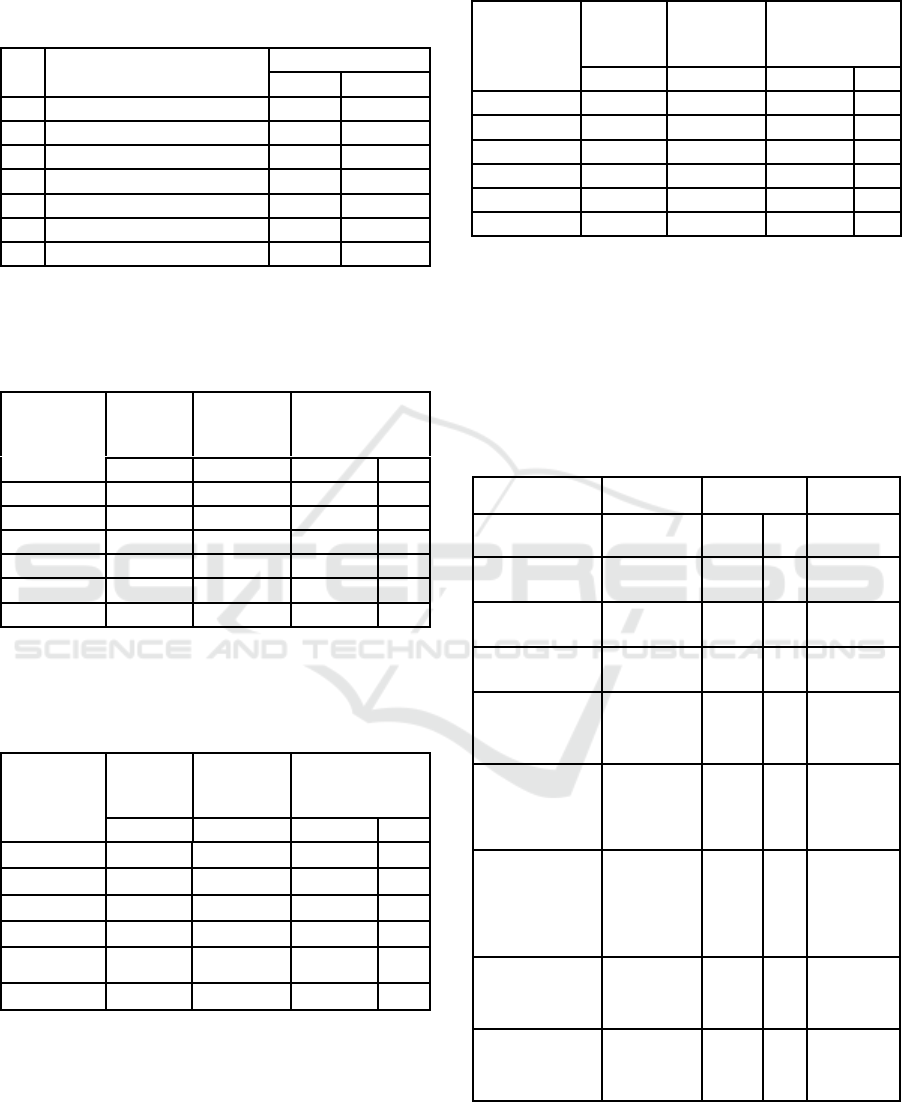 SCITEPRESS
SCIENCE AND TECHNOLOGY PUBLICATIONS